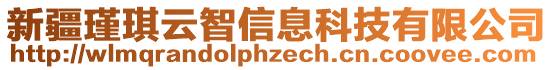 新疆瑾琪云智信息科技有限公司
http://wlmqrandolphzech.cn.coovee.com